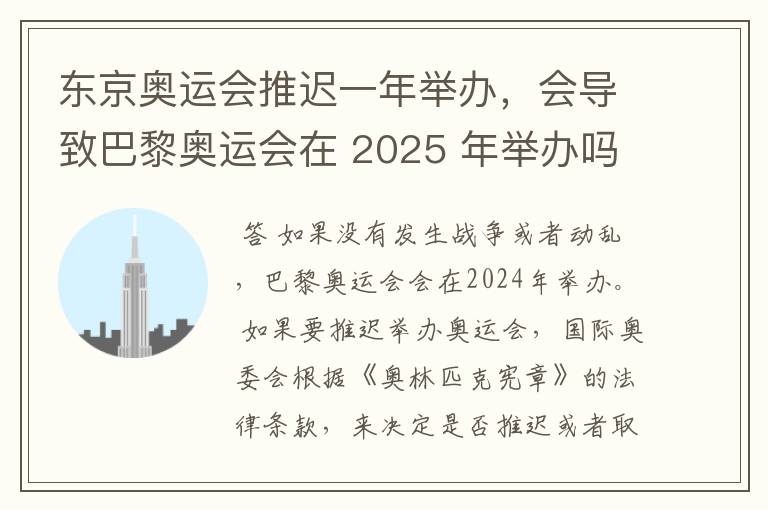 东京奥运会推迟一年举办，会导致巴黎奥运会在 2025 年举办吗

答 如果没有发生战争或者动乱，巴黎奥运会会在2024年举办。如果要推迟举办奥运会，国际奥委会根据《奥林匹克宪章》的法律条款，来决定是否推迟或者取